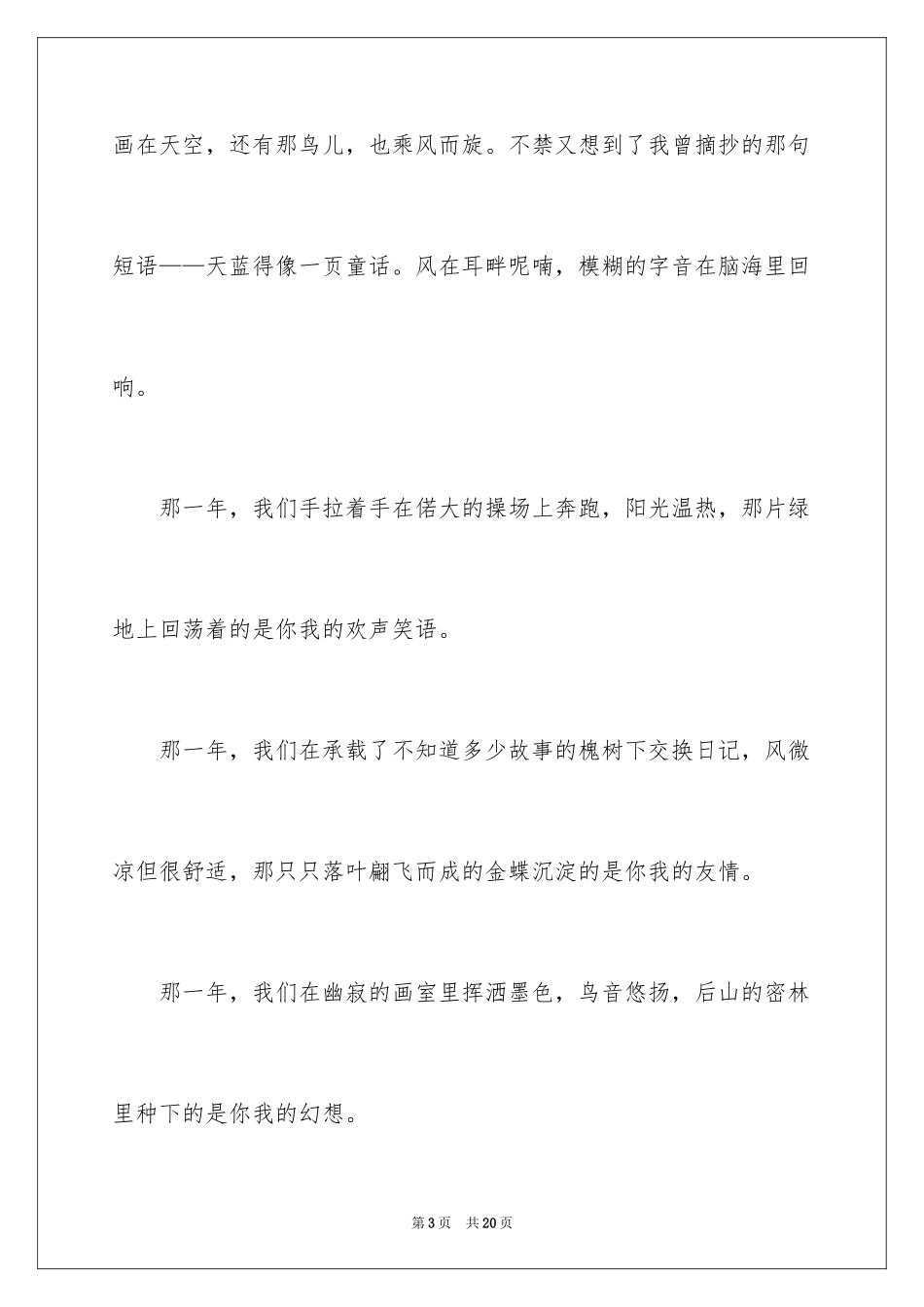 画在天空，还有那鸟儿，也乘风而旋。不禁又想到了我曾摘抄的那句短语——天蓝得像一页童话。风在耳畔呢喃，模糊的字音在脑海里回响。

那一年，我们手拉着手在偌大的操场上奔跑，阳光温热，那片绿地上回荡着的是你我的欢声笑语。

那一年，我们在承载了不知道多少故事的槐树下交换日记，风微凉但很舒适，那只只落叶翩飞而成的金蝶沉淀的是你我的友情。

那一年，我们在幽寂的画室里挥洒墨色，鸟音悠扬，后山的密林里种下的是你我的幻想。

第3页　共20页